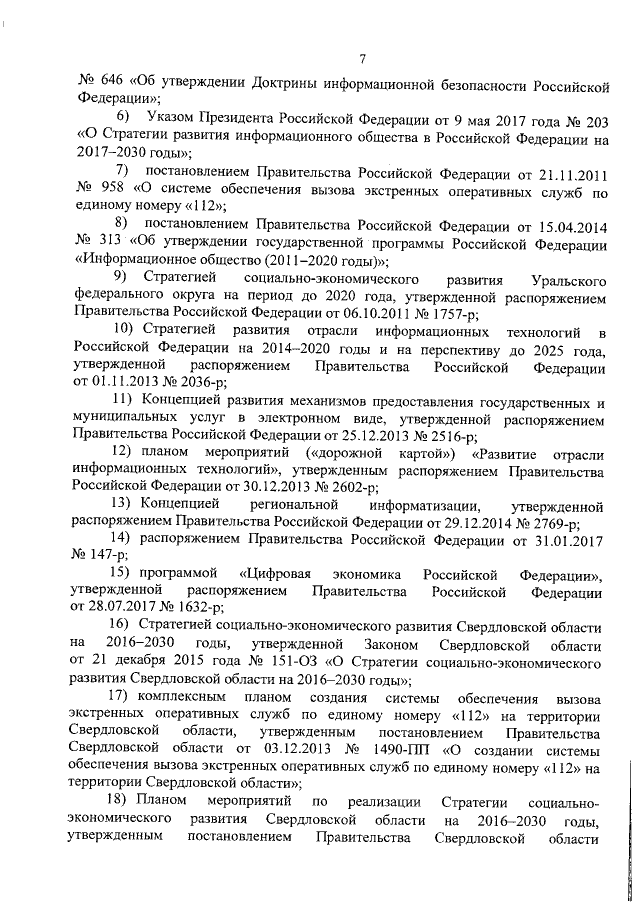 7

№ 646 «Об утверждении Доктрины информационной безопасности Российской Федерации»;

6) Указом Президента Российской Федерации от 9 мая 2017 года № 203 «О Стратегии развития информационного общества в Российской Федерации на 2017–2030 годы»;

7) постановлением Правительства Российской Федерации от 21.11.2011 № 958 «О системе обеспечения вызова экстренных оперативных служб по единому номеру «112»;

8) постановлением Правительства Российской Федерации от 15.04.2014 № 313 «Об утверждении государственной программы Российской Федерации «Информационное общество (2011–2020 годы)»;

9) Стратегией социально-экономического развития Уральского федерального округа на период до 2020 года, утвержденной распоряжением Правительства Российской Федерации от 06.10.2011 № 1757-р;

10) Стратегией развития отрасли информационных технологий в Российской Федерации на 2014–2020 годы и на перспективу до 2025 года, утвержденной распоряжением Правительства Российской Федерации от 01.11.2013 № 2036-р;

11) Концепцией развития механизмов предоставления государственных и муниципальных услуг в электронном виде, утвержденной распоряжением Правительства Российской Федерации от 25.12.2013 № 2516-р;

12) планом мероприятий («дорожной картой») «Развитие отрасли информационных технологий», утвержденным распоряжением Правительства Российской Федерации от 30.12.2013 № 2602-р;

13) Концепцией региональной информатизации, утвержденной распоряжением Правительства Российской Федерации от 29.12.2014 № 2769-р;

14) распоряжением Правительства Российской Федерации от 31.01.2017 № 147-р;

15) программой «Цифровая экономика Российской Федерации», утвержденной распоряжением Правительства Российской Федерации от 28.07.2017 № 1632-р;

16) Стратегией социально-экономического развития Свердловской области на 2016–2030 годы, утвержденной Законом Свердловской области от 21 декабря 2015 года № 151-ОЗ «О Стратегии социально-экономического развития Свердловской области на 2016–2030 годы»;

17) комплексным планом создания системы обеспечения вызова экстренных оперативных служб по единому номеру «112» на территории Свердловской области, утвержденным постановлением Правительства Свердловской области от 03.12.2013 № 1490-ПП «О создании системы обеспечения вызова экстренных оперативных служб по единому номеру «112» на территории Свердловской области»;

18) Планом мероприятий по реализации Стратегии социально-экономического развития Свердловской области на 2016–2030 годы, утвержденным постановлением Правительства Свердловской области